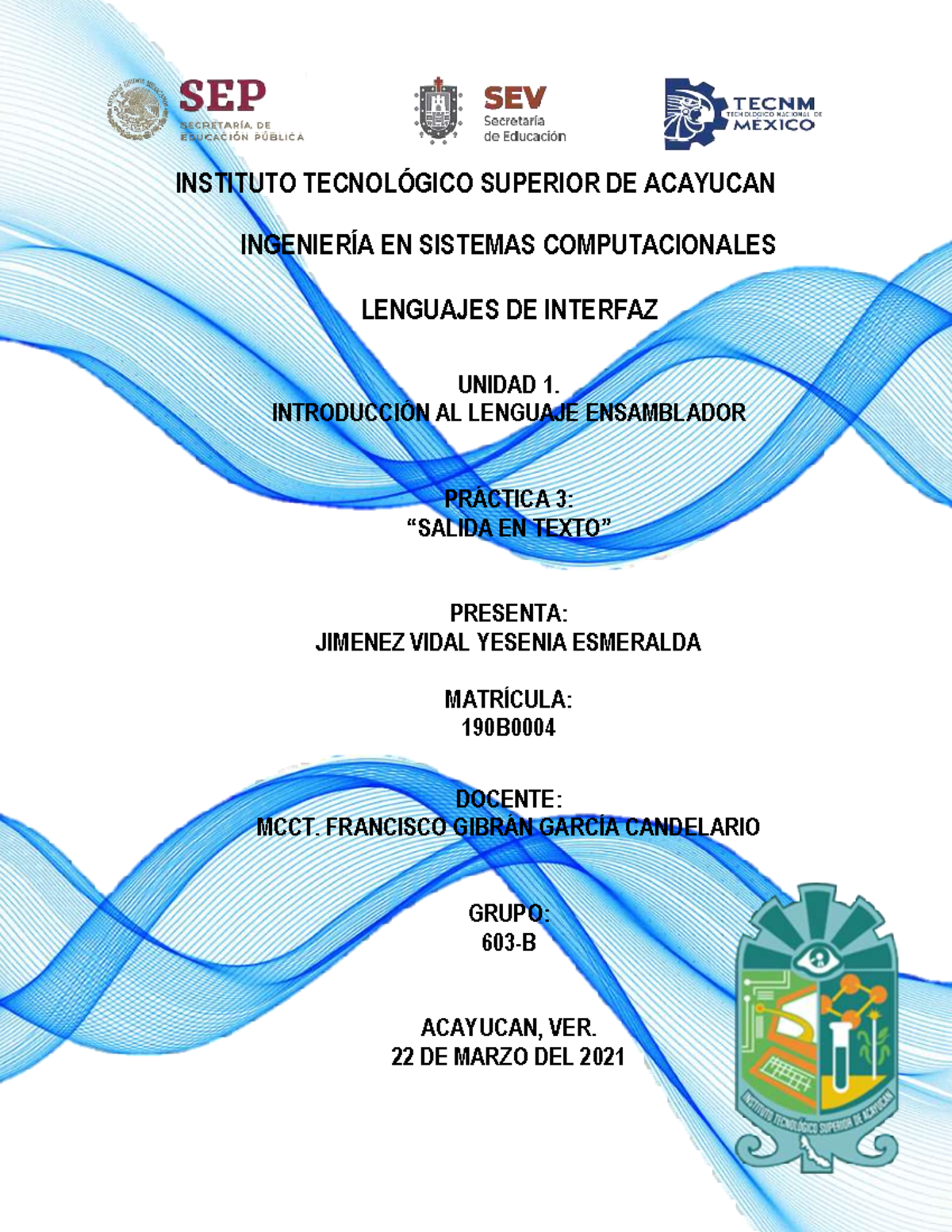 SEP
SECRETARÍA DE EDUCACIÓN PÚBLICA

SEV
Secretaría de Educación

TECNM
TECNOLÓGICO NACIONAL DE MÉXICO

INSTITUTO TECNOLÓGICO SUPERIOR DE ACAYUCAN

INGENIERÍA EN SISTEMAS COMPUTACIONALES

LENGUAJES DE INTERFAZ

UNIDAD 1.
INTRODUCCIÓN AL LENGUAJE ENSAMBLADOR

PRÁCTICA 3:
“SALIDA EN TEXTO”

PRESENTA:
JIMENEZ VIDAL YESENIA ESMERALDA

MATRÍCULA:
190B0004

DOCENTE:
MCCT. FRANCISCO GIBRÁN GARCÍA CANDELARIO

GRUPO:
603-B

ACAYUCAN, VER.
22 DE MARZO DEL 2021

INSTITUTO TECNOLÓGICO SUPERIOR DE ACAYUCAN